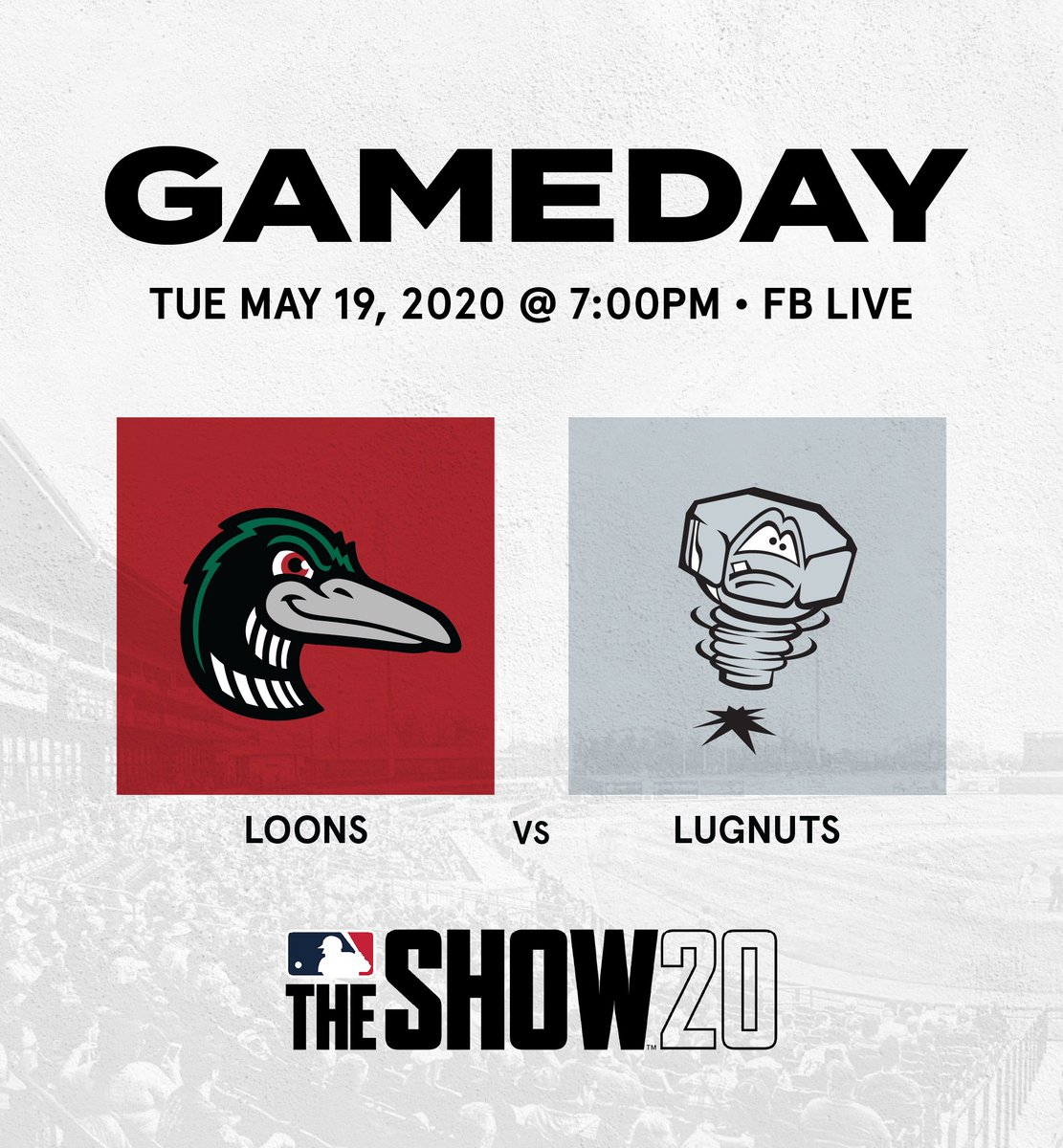 GAMEDAY

TUE MAY 19, 2020 @ 7:00PM • FB LIVE

LOONS

VS

LUGNUTS

THE SHOW 20